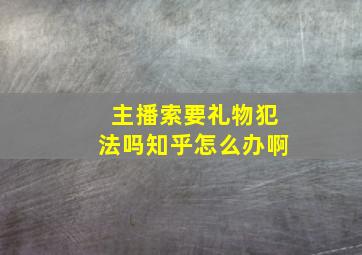 主播索要礼物犯法吗知乎怎么办啊